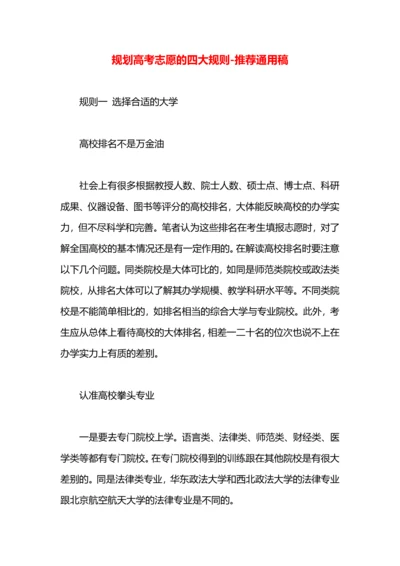 规划高考志愿的四大规则-推荐通用稿

规则一 选择合适的大学

高校排名不是万金油

社会上有很多根据教授人数、院士人数、硕士点、博士点、科研成果、仪器设备、图书等评分的高校排名，大体能反映高校的办学实力，但不尽科学和完善。笔者认为这些排名在考生填报志愿时，对了解全国高校的基本情况还是有一定作用的。在解读高校排名时要注意以下几个问题。同类院校是大体可比的，如同是师范类院校或政法类院校，从排名大体可以了解其办学规模、教学科研水平等。不同类院校是不能简单相比的，如排名相当的综合大学与专业院校。此外，考生应从总体上看待高校的大体排名，相差一二十名的位次也说不上在办学实力上有质的差别。

认准高校拳头专业

一是要去专门院校上学。语言类、法律类、师范类、财经类、医学类等都有专门院校。在专门院校得到的训练跟在其他院校是有很大差别的。同是法律类专业，华东政法大学和西北政法大学的法律专业跟北京航空航天大学的法律专业是不同的。